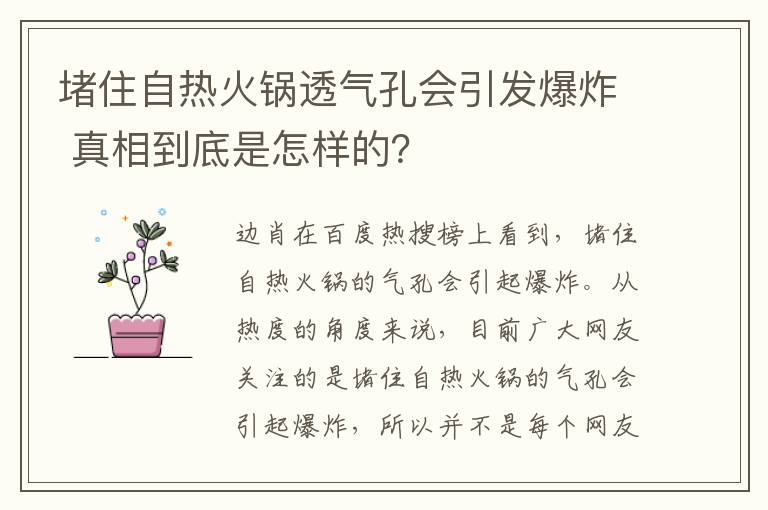 堵住自热火锅透气孔会引发爆炸 真相到底是怎样的?

边肖在百度热搜榜上看到，堵住自热火锅的气孔会引起爆炸。从热度的角度来说，目前广大网友关注的是堵住自热火锅的气孔会引起爆炸，所以并不是每个网友